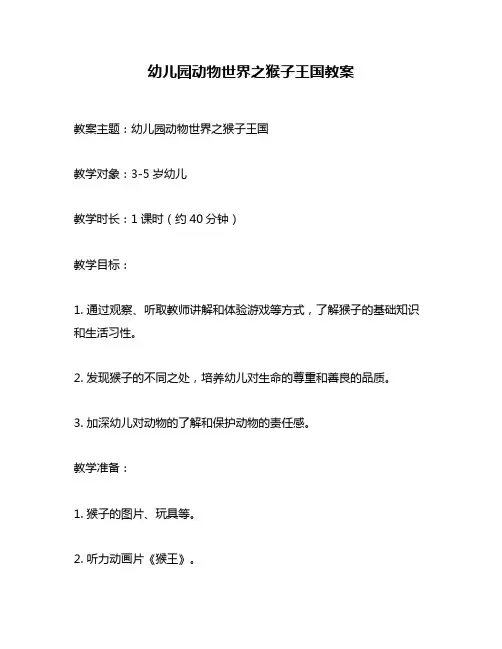 幼儿园动物世界之猴子王国教案

教案主题：幼儿园动物世界之猴子王国

教学对象：3-5 岁幼儿

教学时长：1 课时（约 40 分钟）

教学目标：

1. 通过观察、听取教师讲解和体验游戏等方式，了解猴子的基础知识和生活习性。

2. 发现猴子的不同之处，培养幼儿对生命的尊重和善良的品质。

3. 加深幼儿对动物的了解和保护动物的责任感。

教学准备：

1. 猴子的图片、玩具等。

2. 听力动画片《猴王》。